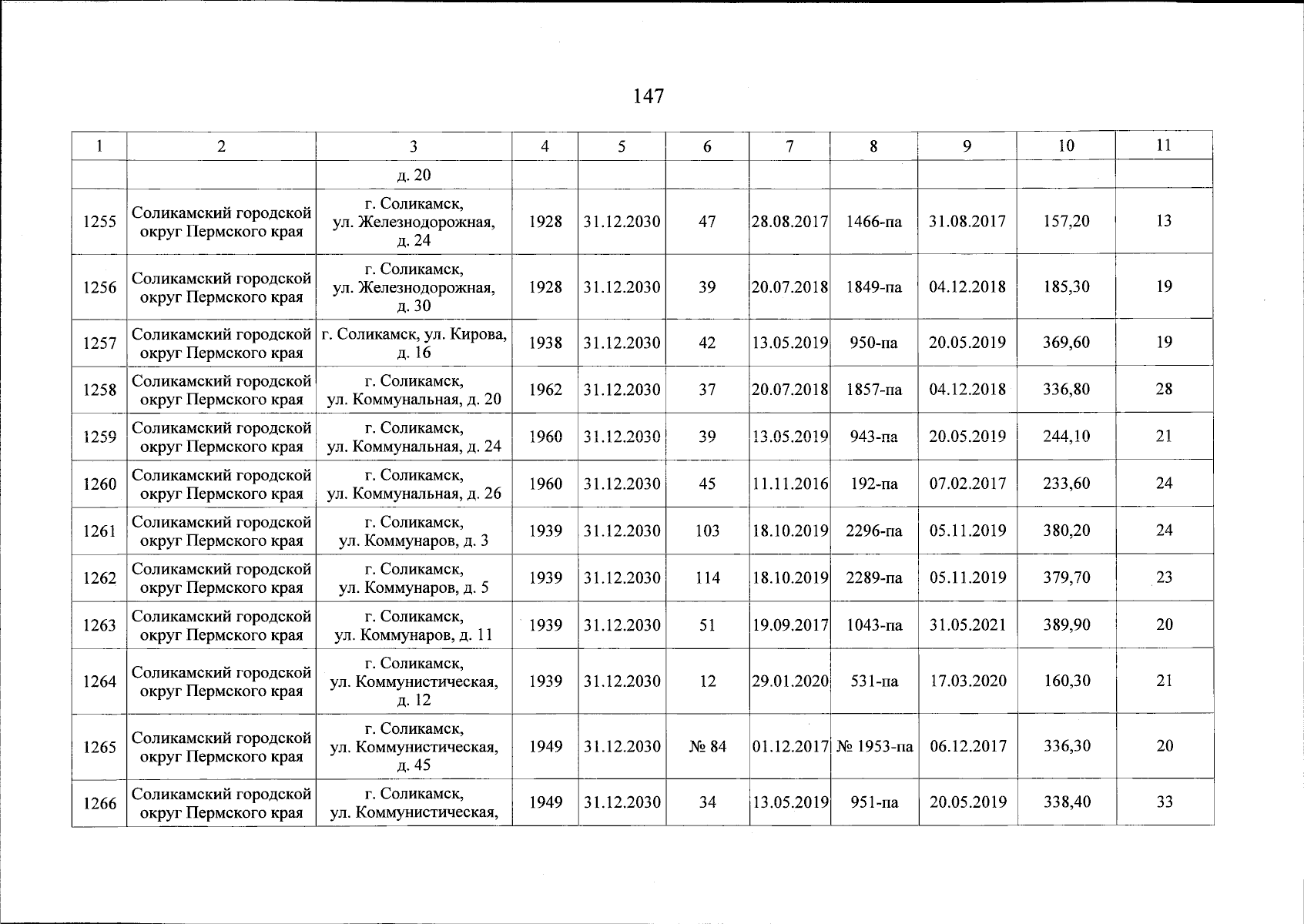 147

| 1 | 2 | 3 | 4 | 5 | 6 | 7 | 8 | 9 | 10 | 11 |
|---|---|---|---|---|---|---|---|---|---|---|
| | | д. 20 | | | | | | | | |
| 1255 | Соликамский городской округ Пермского края | г. Соликамск, ул. Железнодорожная, д. 24 | 1928 | 31.12.2030 | 47 | 28.08.2017 | 1466-па | 31.08.2017 | 157,20 | 13 |
| 1256 | Соликамский городской округ Пермского края | г. Соликамск, ул. Железнодорожная, д. 30 | 1928 | 31.12.2030 | 39 | 20.07.2018 | 1849-па | 04.12.2018 | 185,30 | 19 |
| 1257 | Соликамский городской округ Пермского края | г. Соликамск, ул. Кирова, д. 16 | 1938 | 31.12.2030 | 42 | 13.05.2019 | 950-па | 20.05.2019 | 369,60 | 19 |
| 1258 | Соликамский городской округ Пермского края | г. Соликамск, ул. Коммунальная, д. 20 | 1962 | 31.12.2030 | 37 | 20.07.2018 | 1857-па | 04.12.2018 | 336,80 | 28 |
| 1259 | Соликамский городской округ Пермского края | г. Соликамск, ул. Коммунальная, д. 24 | 1960 | 31.12.2030 | 39 | 13.05.2019 | 943-па | 20.05.2019 | 244,10 | 21 |
| 1260 | Соликамский городской округ Пермского края | г. Соликамск, ул. Коммунальная, д. 26 | 1960 | 31.12.2030 | 45 | 11.11.2016 | 192-па | 07.02.2017 | 233,60 | 24 |
| 1261 | Соликамский городской округ Пермского края | г. Соликамск, ул. Коммунаров, д. 3 | 1939 | 31.12.2030 | 103 | 18.10.2019 | 2296-па | 05.11.2019 | 380,20 | 24 |
| 1262 | Соликамский городской округ Пермского края | г. Соликамск, ул. Коммунаров, д. 5 | 1939 | 31.12.2030 | 114 | 18.10.2019 | 2289-па | 05.11.2019 | 379,70 | 23 |
| 1263 | Соликамский городской округ Пермского края | г. Соликамск, ул. Коммунаров, д. 11 | 1939 | 31.12.2030 | 51 | 19.09.2017 | 1043-па | 31.05.2021 | 389,90 | 20 |
| 1264 | Соликамский городской округ Пермского края | г. Соликамск, ул. Коммунистическая, д. 12 | 1939 | 31.12.2030 | 12 | 29.01.2020 | 531-па | 17.03.2020 | 160,30 | 21 |
| 1265 | Соликамский городской округ Пермского края | г. Соликамск, ул. Коммунистическая, д. 45 | 1949 | 31.12.2030 | № 84 | 01.12.2017 | № 1953-па | 06.12.2017 | 336,30 | 20 |
| 1266 | Соликамский городской округ Пермского края | г. Соликамск, ул. Коммунистическая, | 1949 | 31.12.2030 | 34 | 13.05.2019 | 951-па | 20.05.2019 | 338,40 | 33 |